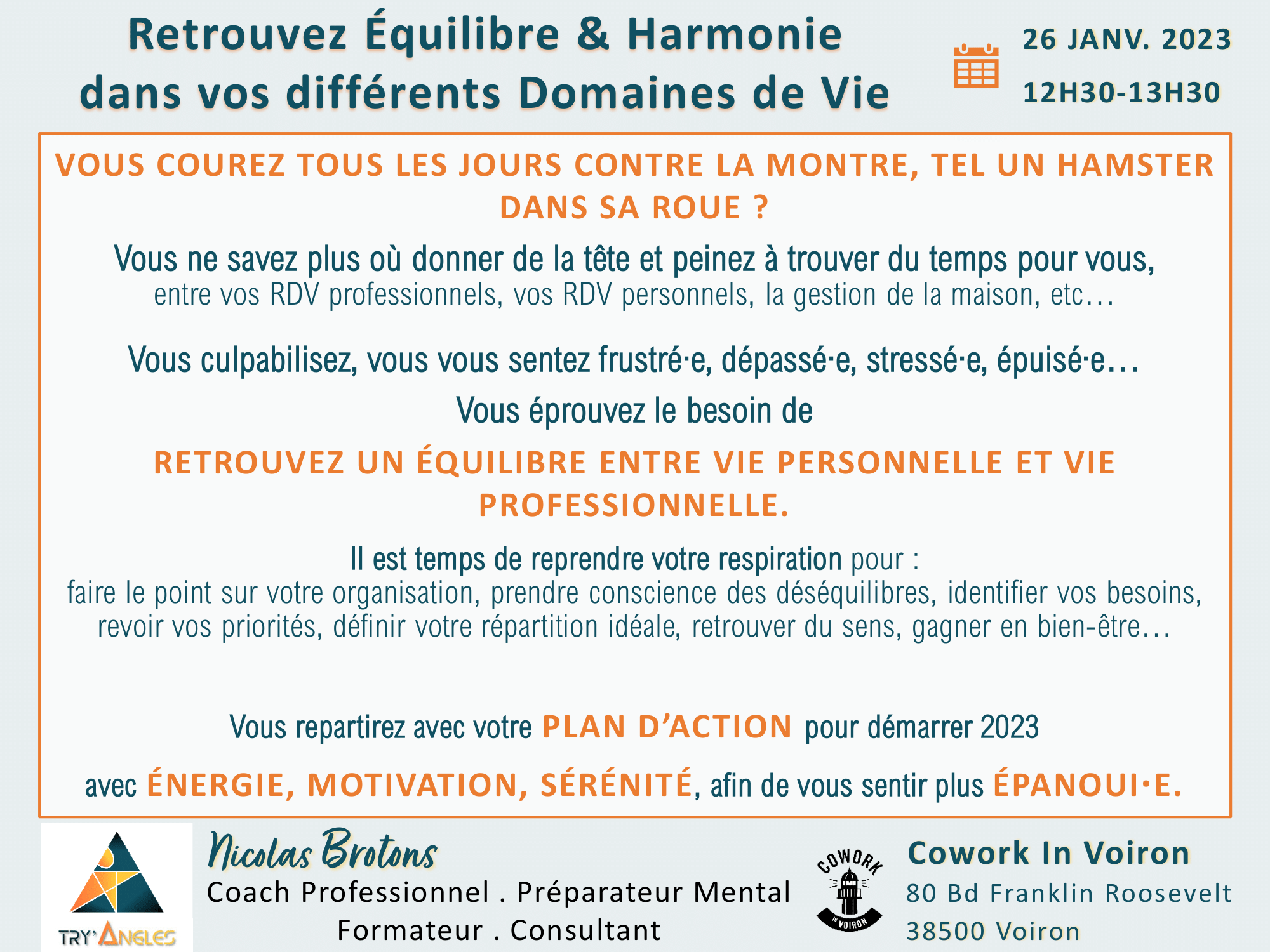 Retrouvez Équilibre & Harmonie dans vos différents Domaines de Vie

26 JANV. 2023
12H30-13H30

VOUS COUREZ TOUS LES JOURS CONTRE LA MONTRE, TEL UN HAMSTER DANS SA ROUE ?

Vous ne savez plus où donner de la tête et peinez à trouver du temps pour vous, entre vos RDV professionnels, vos RDV personnels, la gestion de la maison, etc…

Vous culpabilisez, vous vous sentez frustré·e, dépassé·e, stressé·e, épuisé·e…

Vous éprouvez le besoin de

RETROUVEZ UN ÉQUILIBRE ENTRE VIE PERSONNELLE ET VIE PROFESSIONNELLE.

Il est temps de reprendre votre respiration pour : faire le point sur votre organisation, prendre conscience des déséquilibres, identifier vos besoins, revoir vos priorités, définir votre répartition idéale, retrouver du sens, gagner en bien-être…

Vous repartirez avec votre PLAN D'ACTION pour démarrer 2023

avec ÉNERGIE, MOTIVATION, SÉRÉNITÉ, afin de vous sentir plus ÉPANOUI·E.

TRY'ANGLES

Nicolas Brotons
Coach Professionnel . Préparateur Mental
Formateur . Consultant

COWORK IN VOIRON

Cowork In Voiron
80 Bd Franklin Roosevelt
38500 Voiron